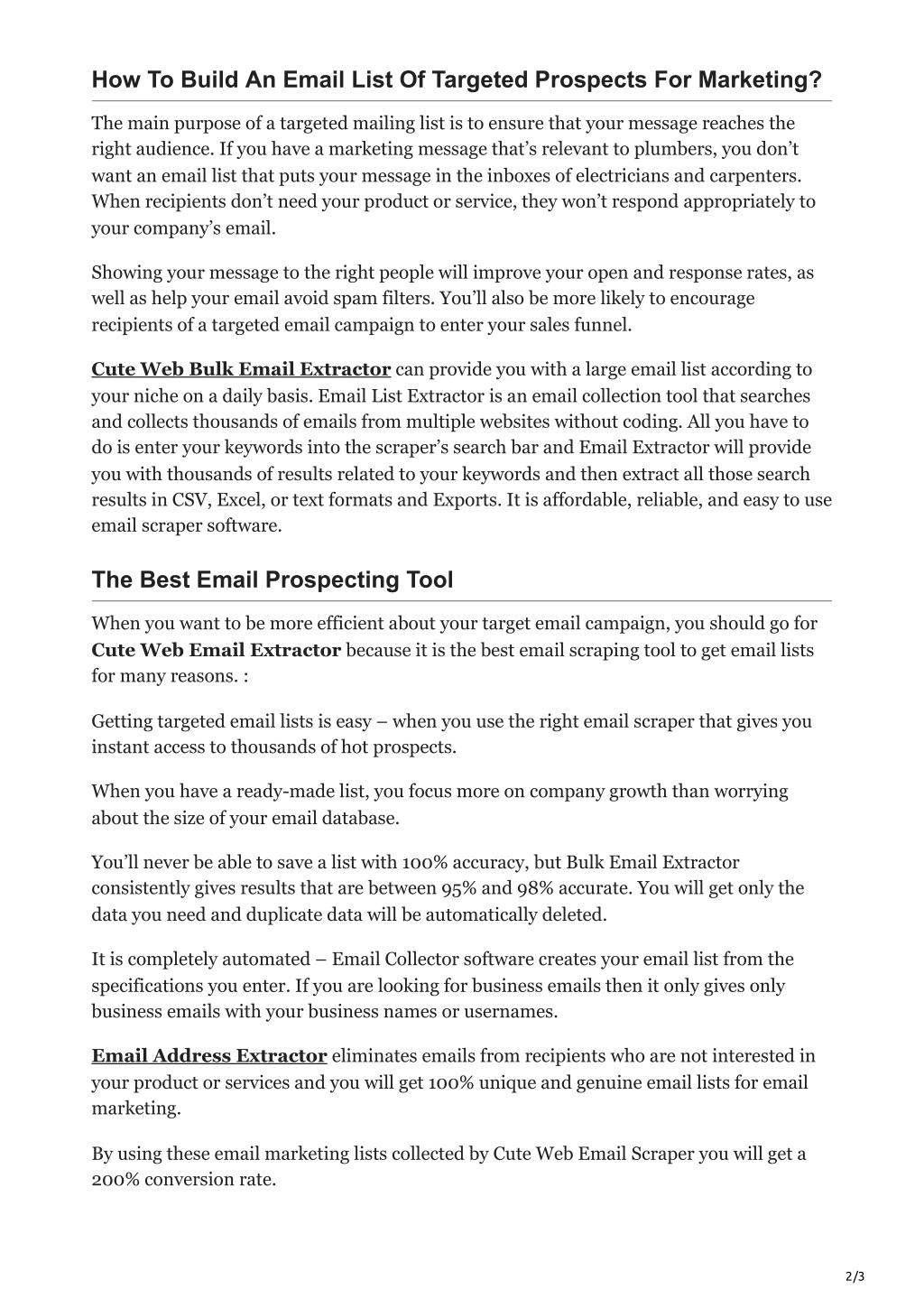 How To Build An Email List Of Targeted Prospects For Marketing?

The main purpose of a targeted mailing list is to ensure that your message reaches the right audience. If you have a marketing message that's relevant to plumbers, you don't want an email list that puts your message in the inboxes of electricians and carpenters. When recipients don't need your product or service, they won't respond appropriately to your company's email.

Showing your message to the right people will improve your open and response rates, as well as help your email avoid spam filters. You'll also be more likely to encourage recipients of a targeted email campaign to enter your sales funnel.

Cute Web Bulk Email Extractor can provide you with a large email list according to your niche on a daily basis. Email List Extractor is an email collection tool that searches and collects thousands of emails from multiple websites without coding. All you have to do is enter your keywords into the scraper's search bar and Email Extractor will provide you with thousands of results related to your keywords and then extract all those search results in CSV, Excel, or text formats and Exports. It is affordable, reliable, and easy to use email scraper software.

The Best Email Prospecting Tool

When you want to be more efficient about your target email campaign, you should go for Cute Web Email Extractor because it is the best email scraping tool to get email lists for many reasons. :

Getting targeted email lists is easy – when you use the right email scraper that gives you instant access to thousands of hot prospects.

When you have a ready-made list, you focus more on company growth than worrying about the size of your email database.

You'll never be able to save a list with 100% accuracy, but Bulk Email Extractor consistently gives results that are between 95% and 98% accurate. You will get only the data you need and duplicate data will be automatically deleted.

It is completely automated – Email Collector software creates your email list from the specifications you enter. If you are looking for business emails then it only gives only business emails with your business names or usernames.

Email Address Extractor eliminates emails from recipients who are not interested in your product or services and you will get 100% unique and genuine email lists for email marketing.

By using these email marketing lists collected by Cute Web Email Scraper you will get a 200% conversion rate.

2/3